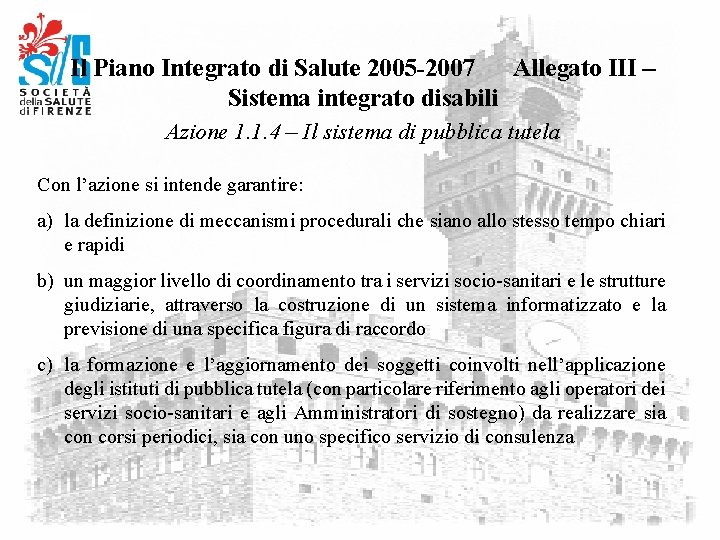 SdS
SOCIETÀ della SALUTE di FIRENZE

Il Piano Integrato di Salute 2005-2007 Allegato III – Sistema integrato disabili

Azione 1.1.4 – Il sistema di pubblica tutela

Con l'azione si intende garantire:

a) la definizione di meccanismi procedurali che siano allo stesso tempo chiari e rapidi

b) un maggior livello di coordinamento tra i servizi socio-sanitari e le strutture giudiziarie, attraverso la costruzione di un sistema informatizzato e la previsione di una specifica figura di raccordo

c) la formazione e l'aggiornamento dei soggetti coinvolti nell'applicazione degli istituti di pubblica tutela (con particolare riferimento agli operatori dei servizi socio-sanitari e agli Amministratori di sostegno) da realizzare sia con corsi periodici, sia con uno specifico servizio di consulenza